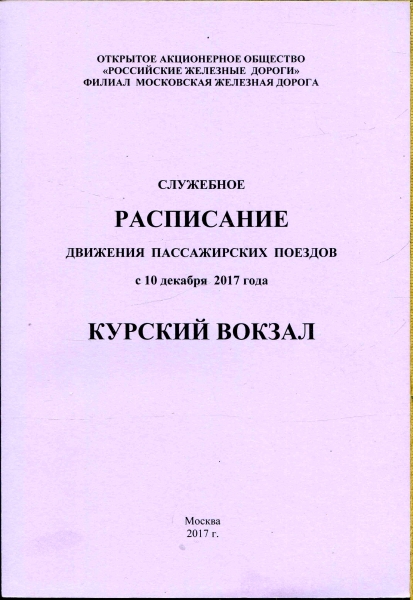 ОТКРЫТОЕ АКЦИОНЕРНОЕ ОБЩЕСТВО
«РОССИЙСКИЕ ЖЕЛЕЗНЫЕ ДОРОГИ»
ФИЛИАЛ МОСКОВСКАЯ ЖЕЛЕЗНАЯ ДОРОГА

СЛУЖЕБНОЕ

РАСПИСАНИЕ

ДВИЖЕНИЯ ПАССАЖИРСКИХ ПОЕЗДОВ

с 10 декабря 2017 года

КУРСКИЙ ВОКЗАЛ

Москва
2017 г.